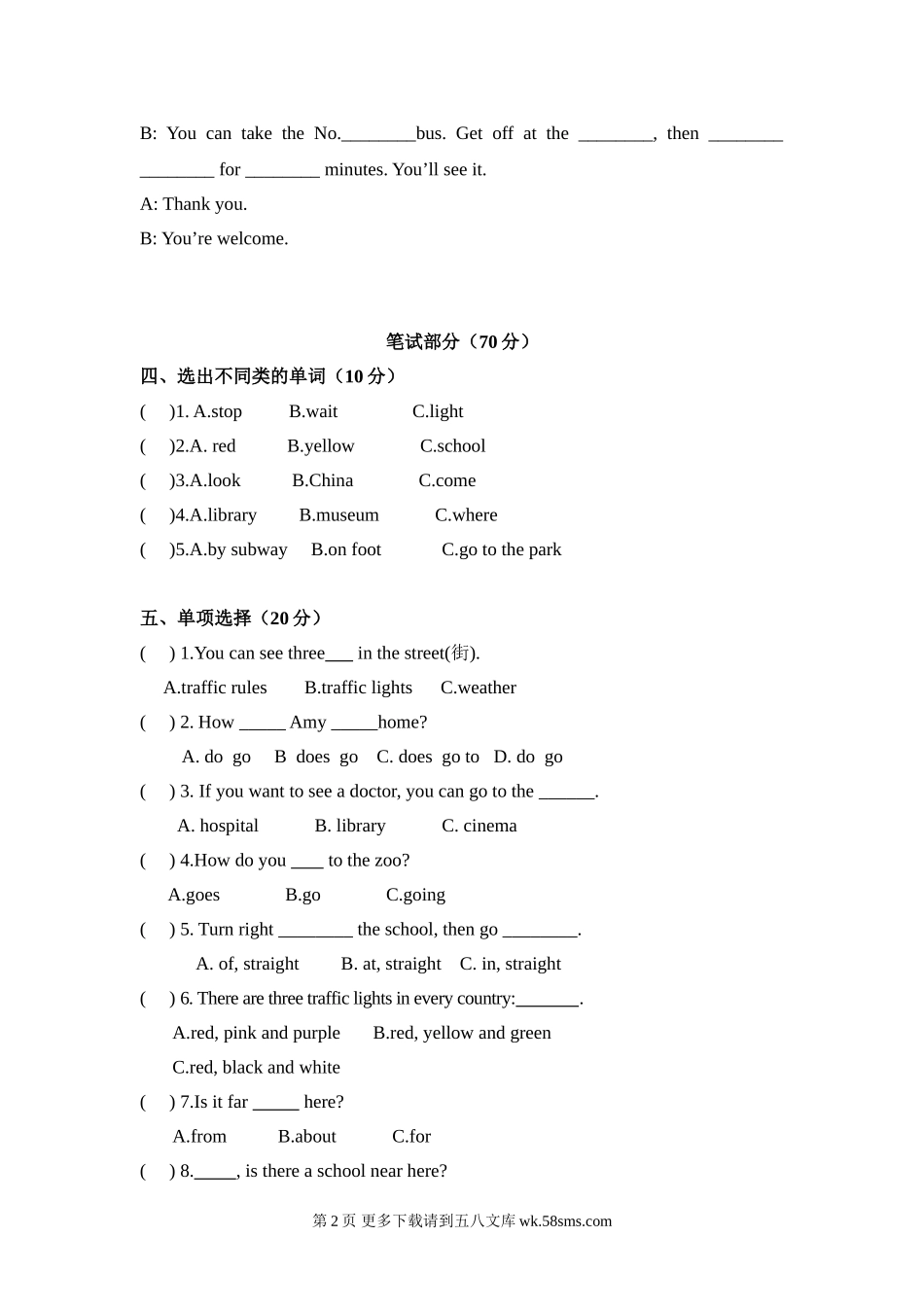 B: You can take the No.________bus. Get off at the ________, then ________ ________ for ________ minutes. You’ll see it.

A: Thank you.

B: You’re welcome.

笔试部分（70 分）

四、选出不同类的单词（10 分）

( )1. A.stop B.wait C.light

( )2.A. red B.yellow C.school

( )3.A.look B.China C.come

( )4.A.library B.museum C.where

( )5.A.by subway B.on foot C.go to the park

五、单项选择（20 分）

( ) 1.You can see three___ in the street(街).

A.traffic rules B.traffic lights C.weather

( ) 2. How _____ Amy _____home?

A. do go B does go C. does go to D. do go

( ) 3. If you want to see a doctor, you can go to the ______.

A. hospital B. library C. cinema

( ) 4.How do you ____ to the zoo?

A.goes B.go C.going

( ) 5. Turn right ________ the school, then go ________.

A. of, straight B. at, straight C. in, straight

( ) 6. There are three traffic lights in every country:_______.

A.red, pink and purple B.red, yellow and green

C.red, black and white

( ) 7.Is it far _____ here?

A.from B.about C.for

( ) 8._____, is there a school near here?

第 2 页 更多下载请到五八文库 wk.58sms.com